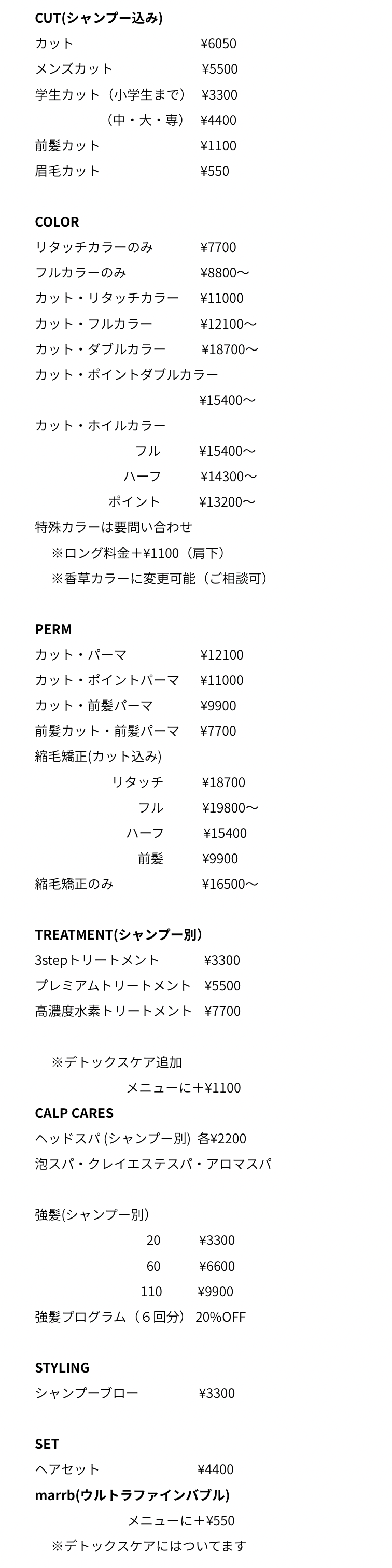 CUT(シャンプー込み)
カット ¥6050
メンズカット ¥5500
学生カット（小学生まで） ¥3300
（中・大・専） ¥4400
前髪カット ¥1100
眉毛カット ¥550

COLOR
リタッチカラーのみ ¥7700
フルカラーのみ ¥8800〜
カット・リタッチカラー ¥11000
カット・フルカラー ¥12100〜
カット・ダブルカラー ¥18700〜
カット・ポイントダブルカラー
¥15400〜
カット・ホイルカラー
フル ¥15400〜
ハーフ ¥14300〜
ポイント ¥13200〜
特殊カラーは要問い合わせ
※ロング料金＋¥1100（肩下）
※香草カラーに変更可能（ご相談可）

PERM
カット・パーマ ¥12100
カット・ポイントパーマ ¥11000
カット・前髪パーマ ¥9900
前髪カット・前髪パーマ ¥7700
縮毛矯正(カット込み)
リタッチ ¥18700
フル ¥19800〜
ハーフ ¥15400
前髪 ¥9900
縮毛矯正のみ ¥16500〜

TREATMENT(シャンプー別)
3stepトリートメント ¥3300
プレミアムトリートメント ¥5500
高濃度水素トリートメント ¥7700

※デトックスケア追加
メニューに＋¥1100
CALP CARES
ヘッドスパ (シャンプー別) 各¥2200
泡スパ・クレイエステスパ・アロマスパ

強髪(シャンプー別)
20 ¥3300
60 ¥6600
110 ¥9900
強髪プログラム（６回分） 20%OFF

STYLING
シャンプーブロー ¥3300

SET
ヘアセット ¥4400
marrb(ウルトラファインバブル)
メニューに＋¥550
※デトックスケアにはついてます